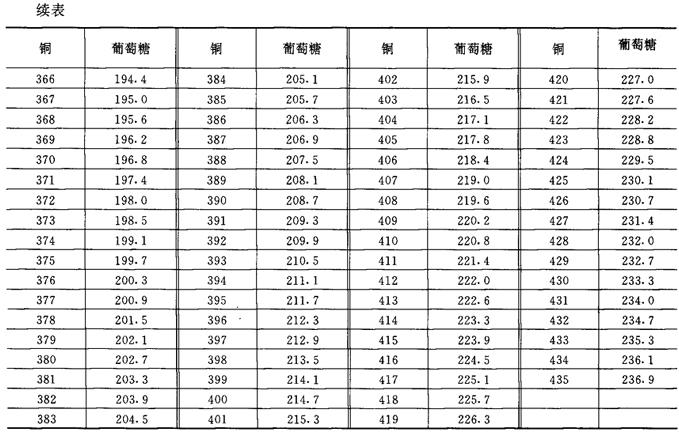 续表

| 铜 | 葡萄糖 | 铜 | 葡萄糖 | 铜 | 葡萄糖 | 铜 | 葡萄糖 |
|---|---|---|---|---|---|---|---|
| 366 | 194.4 | 384 | 205.1 | 402 | 215.9 | 420 | 227.0 |
| 367 | 195.0 | 385 | 205.7 | 403 | 216.5 | 421 | 227.6 |
| 368 | 195.6 | 386 | 206.3 | 404 | 217.1 | 422 | 228.2 |
| 369 | 196.2 | 387 | 206.9 | 405 | 217.8 | 423 | 228.8 |
| 370 | 196.8 | 388 | 207.5 | 406 | 218.4 | 424 | 229.5 |
| 371 | 197.4 | 389 | 208.1 | 407 | 219.0 | 425 | 230.1 |
| 372 | 198.0 | 390 | 208.7 | 408 | 219.6 | 426 | 230.7 |
| 373 | 198.5 | 391 | 209.3 | 409 | 220.2 | 427 | 231.4 |
| 374 | 199.1 | 392 | 209.9 | 410 | 220.8 | 428 | 232.0 |
| 375 | 199.7 | 393 | 210.5 | 411 | 221.4 | 429 | 232.7 |
| 376 | 200.3 | 394 | 211.1 | 412 | 222.0 | 430 | 233.3 |
| 377 | 200.9 | 395 | 211.7 | 413 | 222.6 | 431 | 234.0 |
| 378 | 201.5 | 396 | 212.3 | 414 | 223.3 | 432 | 234.7 |
| 379 | 202.1 | 397 | 212.9 | 415 | 223.9 | 433 | 235.3 |
| 380 | 202.7 | 398 | 213.5 | 416 | 224.5 | 434 | 236.1 |
| 381 | 203.3 | 399 | 214.1 | 417 | 225.1 | 435 | 236.9 |
| 382 | 203.9 | 400 | 214.7 | 418 | 225.7 | | |
| 383 | 204.5 | 401 | 215.3 | 419 | 226.3 | | |